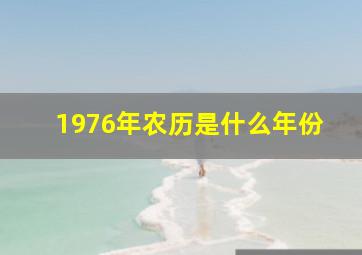 1976年农历是什么年份